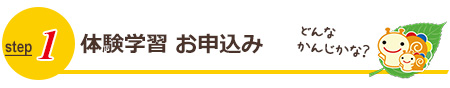 step 1 体験学習 お申込み

どんな
かんじかな?